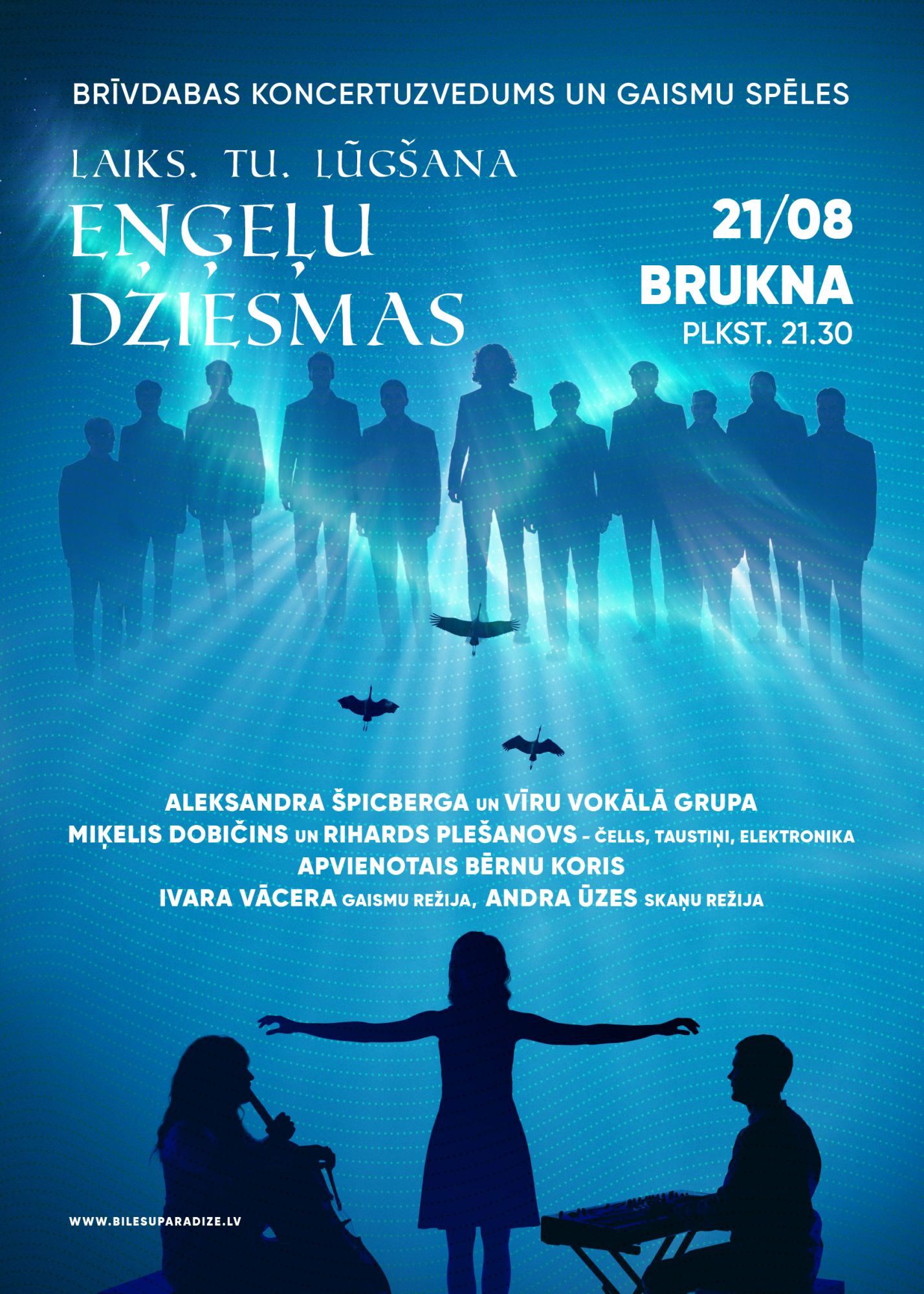 BRĪVDABAS KONCERTUZVEDUMS UN GAISMU SPĒLES

LAIKS. TU. LŪGŠANA

EŅĢEĻU DZIESMAS

21/08
BRUKNA
PLKST. 21.30

ALEKSANDRA ŠPICBERGA UN VĪRU VOKĀLĀ GRUPA
MIĶELIS DOBIČINS UN RIHARDS PLEŠANOVS - ČELLS, TAUSTIŅI, ELEKTRONIKA
APVIENOTAIS BĒRNU KORIS
IVARA VĀCERA GAISMU REŽIJA, ANDRA ŪZES SKAŅU REŽIJA

WWW.BILESUPARADIZE.LV